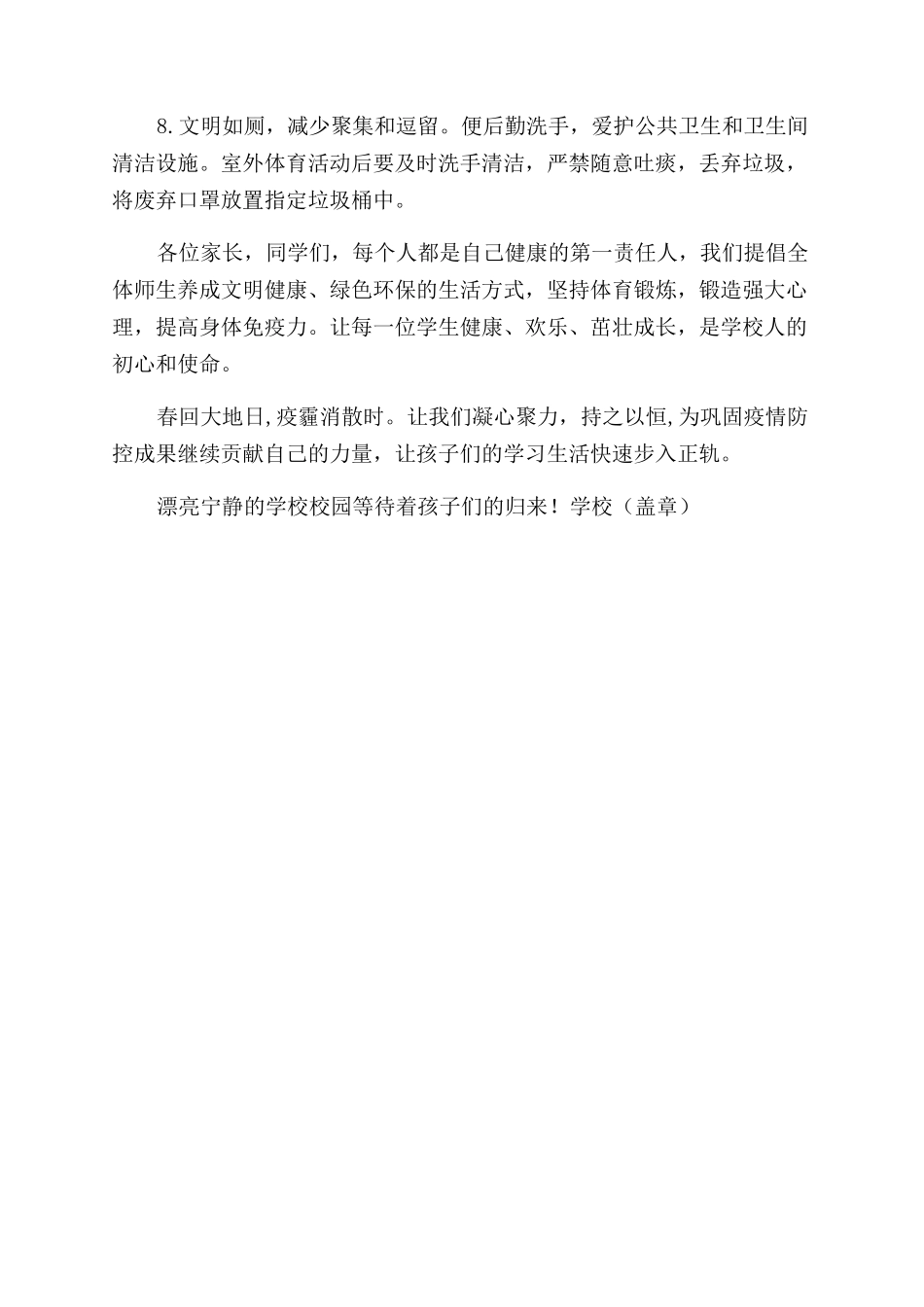 8.文明如厕，减少聚集和逗留。便后勤洗手，爱护公共卫生和卫生间清洁设施。室外体育活动后要及时洗手清洁，严禁随意吐痰，丢弃垃圾，将废弃口罩放置指定垃圾桶中。

各位家长，同学们，每个人都是自己健康的第一责任人，我们提倡全体师生养成文明健康、绿色环保的生活方式，坚持体育锻炼，锻造强大心理，提高身体免疫力。让每一位学生健康、欢乐、茁壮成长，是学校人的初心和使命。

春回大地日,疫霾消散时。让我们凝心聚力，持之以恒,为巩固疫情防控成果继续贡献自己的力量，让孩子们的学习生活快速步入正轨。

漂亮宁静的学校校园等待着孩子们的归来！学校（盖章）